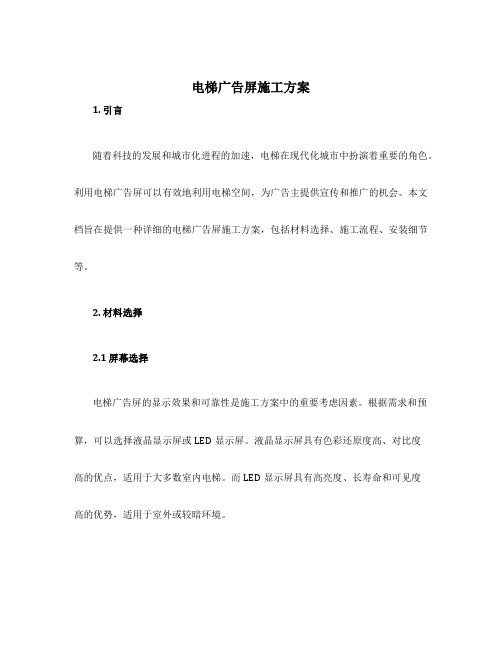 电梯广告屏施工方案

1. 引言

随着科技的发展和城市化进程的加速，电梯在现代化城市中扮演着重要的角色。利用电梯广告屏可以有效地利用电梯空间，为广告主提供宣传和推广的机会。本文档旨在提供一种详细的电梯广告屏施工方案，包括材料选择、施工流程、安装细节等。

2. 材料选择

2.1 屏幕选择

电梯广告屏的显示效果和可靠性是施工方案中的重要考虑因素。根据需求和预算，可以选择液晶显示屏或 LED 显示屏。液晶显示屏具有色彩还原度高、对比度高的优点，适用于大多数室内电梯。而 LED 显示屏具有高亮度、长寿命和可见度高的优势，适用于室外或较暗环境。